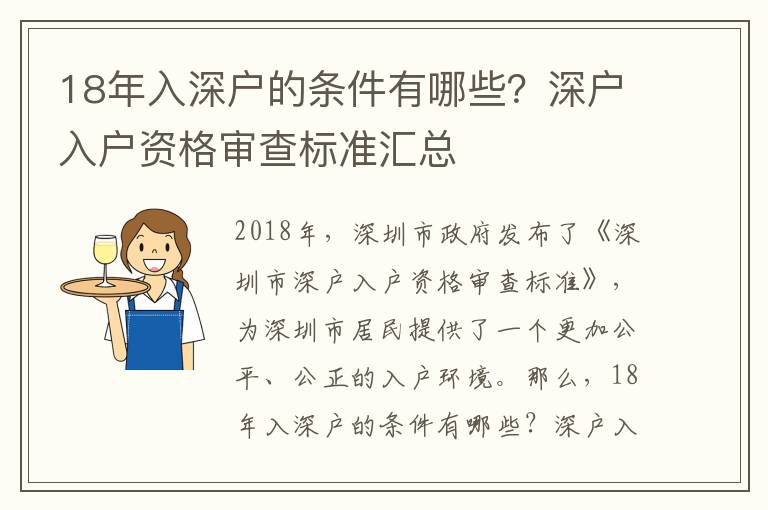 18年入深户的条件有哪些？深户入户资格审查标准汇总

2018年，深圳市政府发布了《深圳市深户入户资格审查标准》，为深圳市居民提供了一个更加公平、公正的入户环境。那么，18年入深户的条件有哪些？深户入